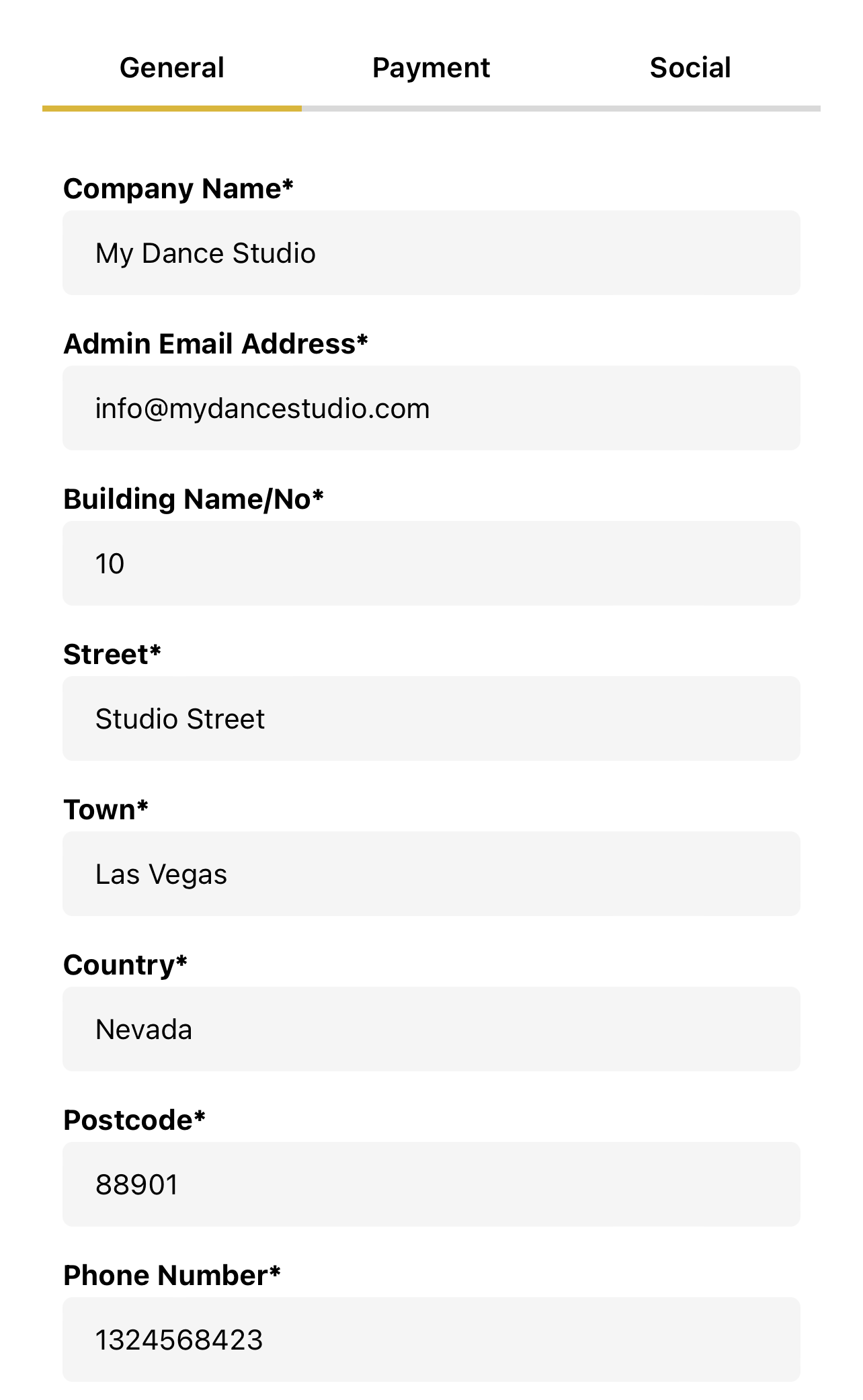 General Payment Social

Company Name*

My Dance Studio

Admin Email Address*

info@mydancestudio.com

Building Name/No*

10

Street*

Studio Street

Town*

Las Vegas

Country*

Nevada

Postcode*

88901

Phone Number*

1324568423